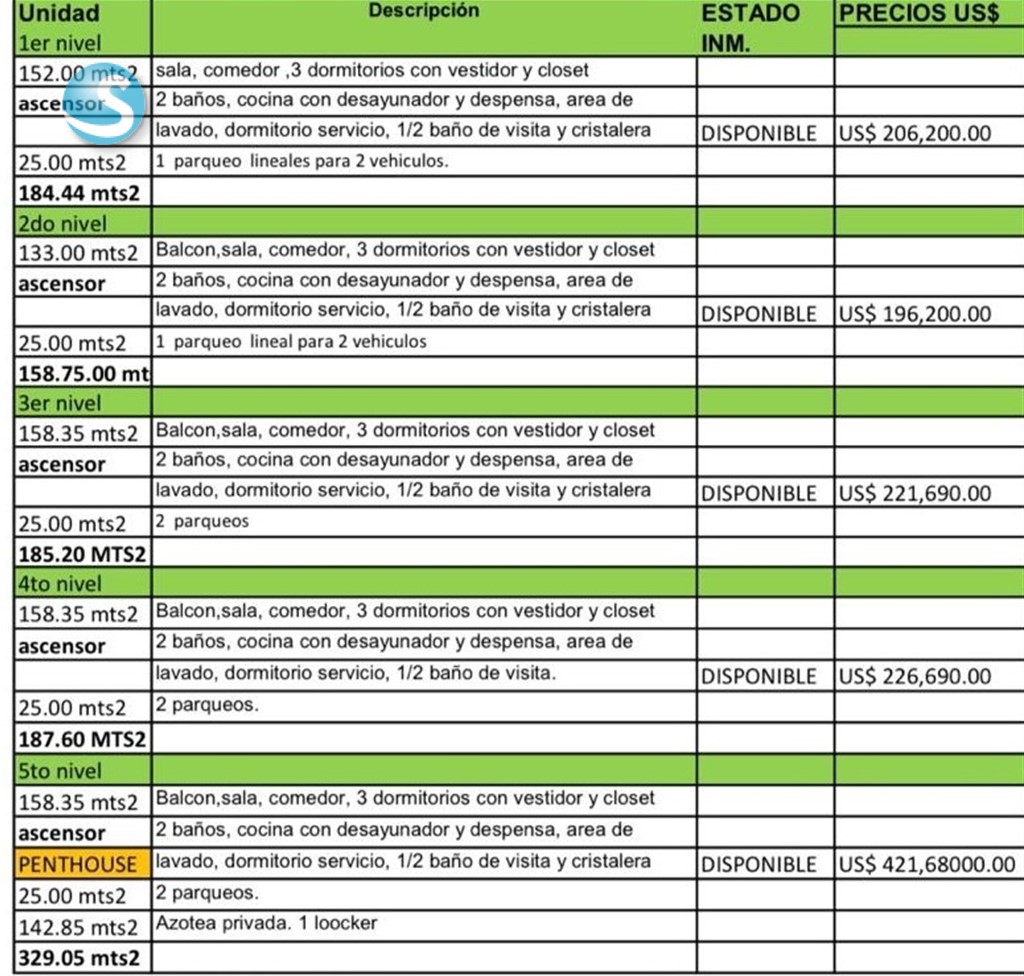 | Unidad | Descripción | ESTADO INM. | PRECIOS US$ |
|---|---|---|---|
| 1er nivel | | | |
| 152.00 mts2 | sala, comedor ,3 dormitorios con vestidor y closet | | |
| ascensor | 2 baños, cocina con desayunador y despensa, area de | | |
| | lavado, dormitorio servicio, 1/2 baño de visita y cristalera | DISPONIBLE | US$ 206,200.00 |
| 25.00 mts2 | 1 parqueo lineales para 2 vehiculos. | | |
| 184.44 mts2 | | | |
| 2do nivel | | | |
| 133.00 mts2 | Balcon,sala, comedor, 3 dormitorios con vestidor y closet | | |
| ascensor | 2 baños, cocina con desayunador y despensa, area de | | |
| | lavado, dormitorio servicio, 1/2 baño de visita y cristalera | DISPONIBLE | US$ 196,200.00 |
| 25.00 mts2 | 1 parqueo lineal para 2 vehiculos | | |
| 158.75.00 mt | | | |
| 3er nivel | | | |
| 158.35 mts2 | Balcon,sala, comedor, 3 dormitorios con vestidor y closet | | |
| ascensor | 2 baños, cocina con desayunador y despensa, area de | | |
| | lavado, dormitorio servicio, 1/2 baño de visita y cristalera | DISPONIBLE | US$ 221,690.00 |
| 25.00 mts2 | 2 parqueos | | |
| 185.20 MTS2 | | | |
| 4to nivel | | | |
| 158.35 mts2 | Balcon,sala, comedor, 3 dormitorios con vestidor y closet | | |
| ascensor | 2 baños, cocina con desayunador y despensa, area de | | |
| | lavado, dormitorio servicio, 1/2 baño de visita. | DISPONIBLE | US$ 226,690.00 |
| 25.00 mts2 | 2 parqueos. | | |
| 187.60 MTS2 | | | |
| 5to nivel | | | |
| 158.35 mts2 | Balcon,sala, comedor, 3 dormitorios con vestidor y closet | | |
| ascensor | 2 baños, cocina con desayunador y despensa, area de | | |
| PENTHOUSE | lavado, dormitorio servicio, 1/2 baño de visita y cristalera | DISPONIBLE | US$ 421,68000.00 |
| 25.00 mts2 | 2 parqueos. | | |
| 142.85 mts2 | Azotea privada. 1 loocker | | |
| 329.05 mts2 | | | |